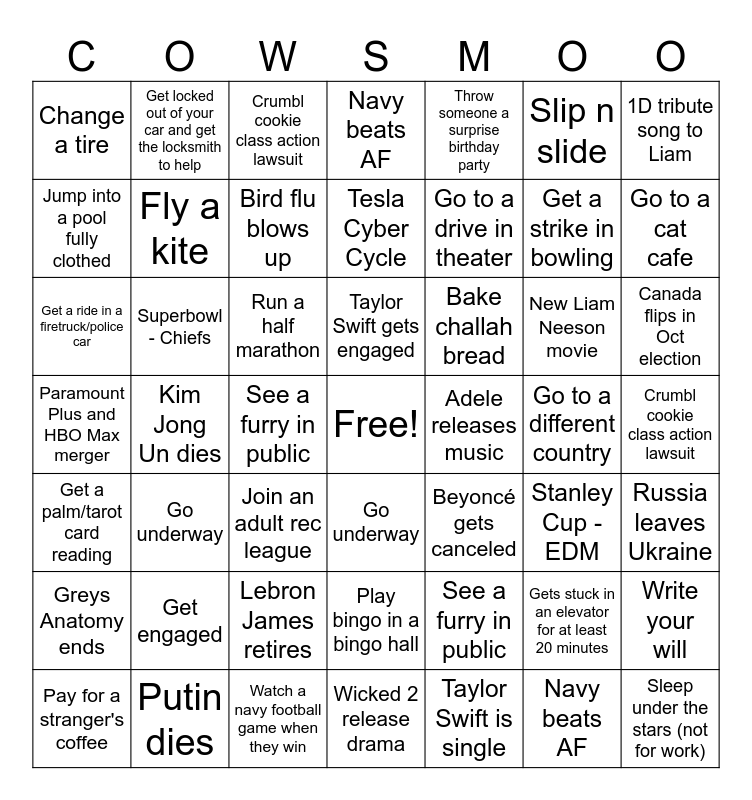 | C | O | W | S | M | O | O |
|---|---|---|---|---|---|---|
| Change a tire | Get locked out of your car and get the locksmith to help | Crumbl cookie class action lawsuit | Navy beats AF | Throw someone a surprise birthday party | Slip n slide | 1D tribute song to Liam |
| Jump into a pool fully clothed | Fly a kite | Bird flu blows up | Tesla Cyber Cycle | Go to a drive in theater | Get a strike in bowling | Go to a cat cafe |
| Get a ride in a firetruck/police car | Superbowl - Chiefs | Run a half marathon | Taylor Swift gets engaged | Bake challah bread | New Liam Neeson movie | Canada flips in Oct election |
| Paramount Plus and HBO Max merger | Kim Jong Un dies | See a furry in public | Free! | Adele releases music | Go to a different country | Crumbl cookie class action lawsuit |
| Get a palm/tarot card reading | Go underway | Join an adult rec league | Go underway | Beyoncé gets canceled | Stanley Cup - EDM | Russia leaves Ukraine |
| Greys Anatomy ends | Get engaged | Lebron James retires | Play bingo in a bingo hall | See a furry in public | Gets stuck in an elevator for at least 20 minutes | Write your will |
| Pay for a stranger's coffee | Putin dies | Watch a navy football game when they win | Wicked 2 release drama | Taylor Swift is single | Navy beats AF | Sleep under the stars (not for work) |